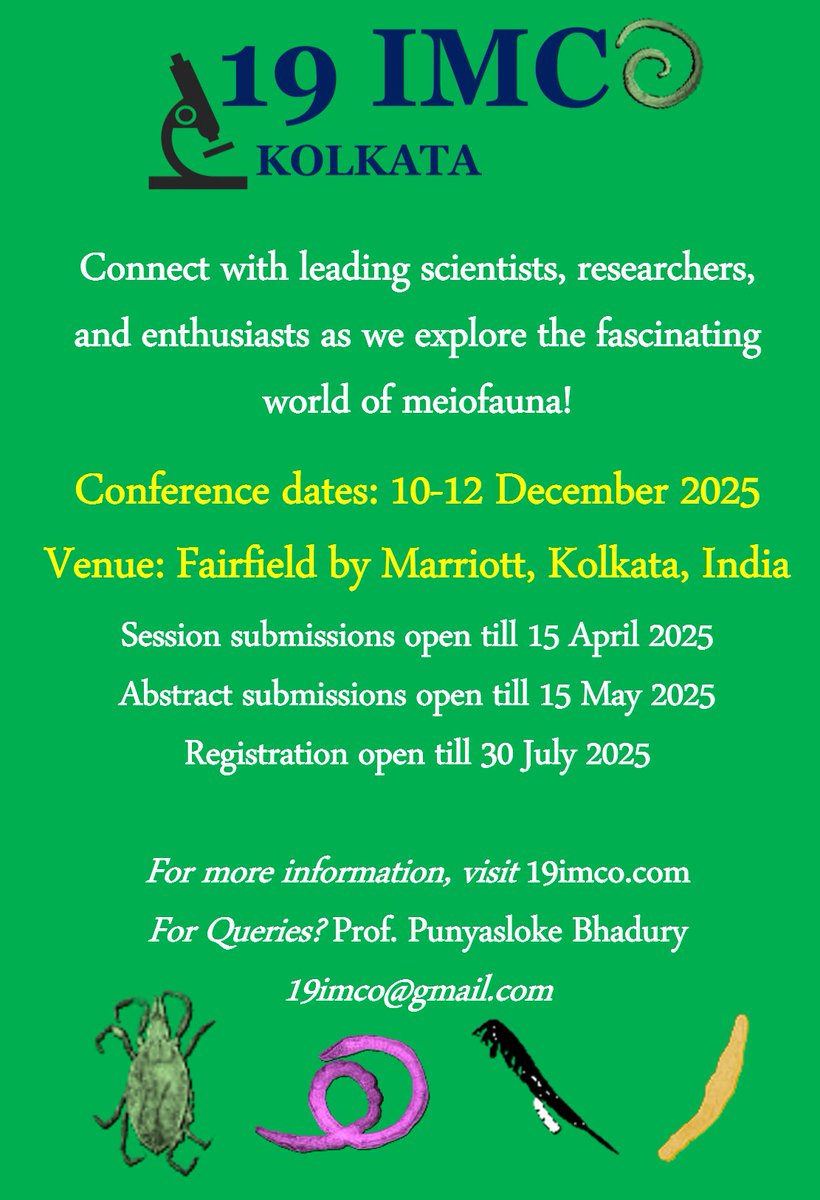 19 IMC
KOLKATA

Connect with leading scientists, researchers, and enthusiasts as we explore the fascinating world of meiofauna!

Conference dates: 10-12 December 2025

Venue: Fairfield by Marriott, Kolkata, India

Session submissions open till 15 April 2025

Abstract submissions open till 15 May 2025

Registration open till 30 July 2025

For more information, visit 19imco.com

For Queries? Prof. Punyasloke Bhadury

19imco@gmail.com